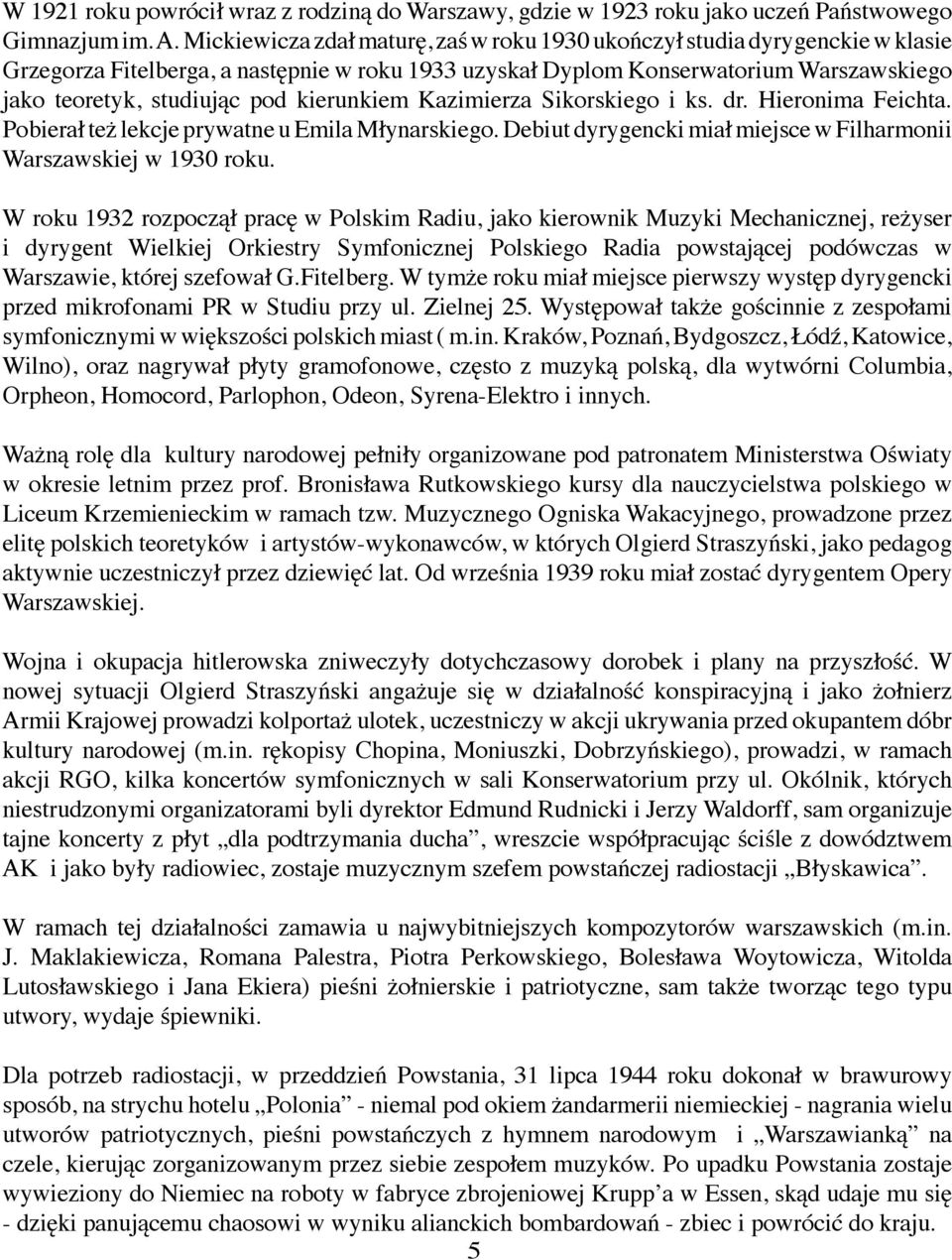 W 1921 roku powrócił wraz z rodziną do Warszawy, gdzie w 1923 roku jako uczeń Państwowego Gimnazjum im. A. Mickiewicza zdał maturę, zaś w roku 1930 ukończył studia dyrygenckie w klasie Grzegorza Fitelberga, a następnie w roku 1933 uzyskał Dyplom Konserwatorium Warszawskiego jako teoretyk, studiując pod kierunkiem Kazimierza Sikorskiego i ks. dr. Hieronima Feichta. Pobierał też lekcje prywatne u Emila Młynarskiego. Debiut dyrygencki miał miejsce w Filharmonii Warszawskiej w 1930 roku.

W roku 1932 rozpoczął pracę w Polskim Radiu, jako kierownik Muzyki Mechanicznej, reżyser i dyrygent Wielkiej Orkiestry Symfonicznej Polskiego Radia powstającej podówczas w Warszawie, której szefował G.Fitelberg. W tymże roku miał miejsce pierwszy występ dyrygencki przed mikrofonami PR w Studiu przy ul. Zielnej 25. Występował także gościnnie z zespołami symfonicznymi w większości polskich miast ( m.in. Kraków, Poznań, Bydgoszcz, Łódź, Katowice, Wilno), oraz nagrywał płyty gramofonowe, często z muzyką polską, dla wytwórni Columbia, Orpheon, Homocord, Parlophon, Odeon, Syrena-Elektro i innych.

Ważną rolę dla kultury narodowej pełniły organizowane pod patronatem Ministerstwa Oświaty w okresie letnim przez prof. Bronisława Rutkowskiego kursy dla nauczycielstwa polskiego w Liceum Krzemienieckim w ramach tzw. Muzycznego Ogniska Wakacyjnego, prowadzone przez elitę polskich teoretyków i artystów-wykonawców, w których Olgierd Straszyński, jako pedagog aktywnie uczestniczył przez dziewięć lat. Od września 1939 roku miał zostać dyrygentem Opery Warszawskiej.

Wojna i okupacja hitlerowska zniweczyły dotychczasowy dorobek i plany na przyszłość. W nowej sytuacji Olgierd Straszyński angażuje się w działalność konspiracyjną i jako żołnierz Armii Krajowej prowadzi kolportaż ulotek, uczestniczy w akcji ukrywania przed okupantem dóbr kultury narodowej (m.in. rękopisy Chopina, Moniuszki, Dobrzyńskiego), prowadzi, w ramach akcji RGO, kilka koncertów symfonicznych w sali Konserwatorium przy ul. Okólnik, których niestrudzonymi organizatorami byli dyrektor Edmund Rudnicki i Jerzy Waldorff, sam organizuje tajne koncerty z płyt „dla podtrzymania ducha”, wreszcie współpracując ściśle z dowództwem AK i jako były radiowiec, zostaje muzycznym szefem powstańczej radiostacji „Błyskawica”.

W ramach tej działalności zamawia u najwybitniejszych kompozytorów warszawskich (m.in. J. Maklakiewicza, Romana Palestra, Piotra Perkowskiego, Bolesława Woytowicza, Witolda Lutosławskiego i Jana Ekiera) pieśni żołnierskie i patriotyczne, sam także tworząc tego typu utwory, wydaje śpiewniki.

Dla potrzeb radiostacji, w przeddzień Powstania, 31 lipca 1944 roku dokonał w brawurowy sposób, na strychu hotelu „Polonia” - niemal pod okiem żandarmerii niemieckiej - nagrania wielu utworów patriotycznych, pieśni powstańczych z hymnem narodowym i „Warszawianką” na czele, kierując zorganizowanym przez siebie zespołem muzyków. Po upadku Powstania zostaje wywieziony do Niemiec na roboty w fabryce zbrojeniowej Krupp’a w Essen, skąd udaje mu się - dzięki panującemu chaosowi w wyniku alianckich bombardowań - zbiec i powrócić do kraju.

5